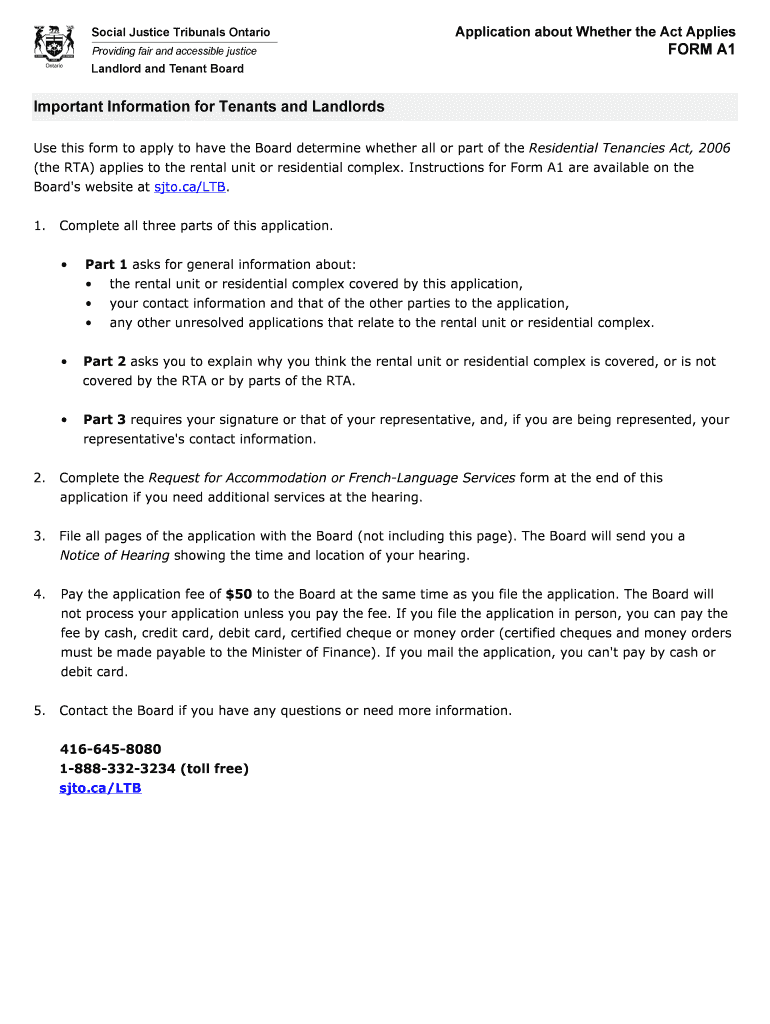 Ontario

Social Justice Tribunals Ontario
Providing fair and accessible justice
Landlord and Tenant Board

Application about Whether the Act Applies
FORM A1

Important Information for Tenants and Landlords

Use this form to apply to have the Board determine whether all or part of the Residential Tenancies Act, 2006 (the RTA) applies to the rental unit or residential complex. Instructions for Form A1 are available on the Board's website at sjto.ca/LTB.

1. Complete all three parts of this application.

• Part 1 asks for general information about:
• the rental unit or residential complex covered by this application,
• your contact information and that of the other parties to the application,
• any other unresolved applications that relate to the rental unit or residential complex.

• Part 2 asks you to explain why you think the rental unit or residential complex is covered, or is not covered by the RTA or by parts of the RTA.

• Part 3 requires your signature or that of your representative, and, if you are being represented, your representative's contact information.

2. Complete the Request for Accommodation or French-Language Services form at the end of this application if you need additional services at the hearing.

3. File all pages of the application with the Board (not including this page). The Board will send you a Notice of Hearing showing the time and location of your hearing.

4. Pay the application fee of $50 to the Board at the same time as you file the application. The Board will not process your application unless you pay the fee. If you file the application in person, you can pay the fee by cash, credit card, debit card, certified cheque or money order (certified cheques and money orders must be made payable to the Minister of Finance). If you mail the application, you can't pay by cash or debit card.

5. Contact the Board if you have any questions or need more information.

416-645-8080
1-888-332-3234 (toll free)
sjto.ca/LTB